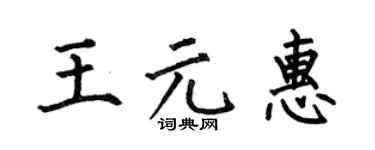 王元惠

词典网